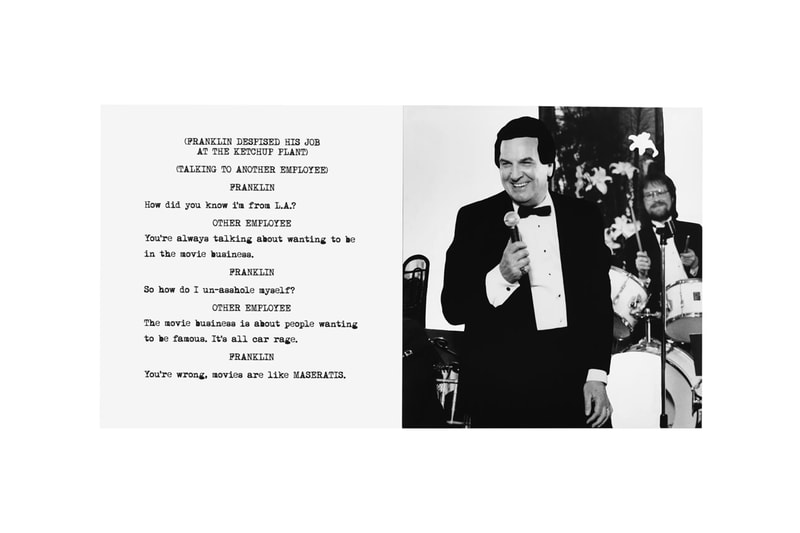 (FRANKLIN DESPISED HIS JOB
AT THE KETCHUP PLANT)

(TALKING TO ANOTHER EMPLOYEE)

FRANKLIN

How did you know i'm from L.A.?

OTHER EMPLOYEE

You're always talking about wanting to be in the movie business.

FRANKLIN

So how do I un-asshole myself?

OTHER EMPLOYEE

The movie business is about people wanting to be famous. It's all car rage.

FRANKLIN

You're wrong, movies are like MASERATIS.